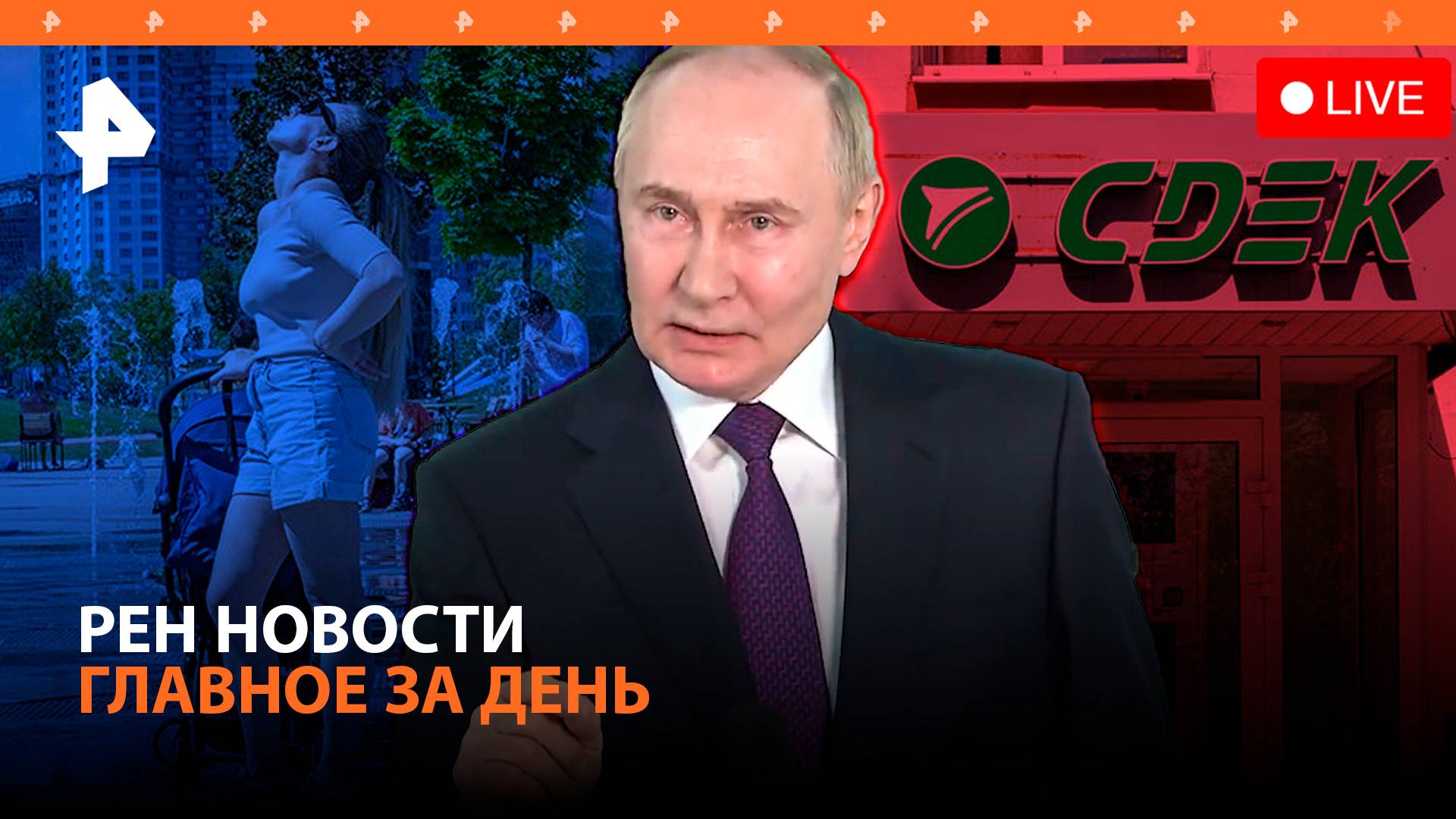 LIVE

CDEK

РЕН НОВОСТИ
ГЛАВНОЕ ЗА ДЕНЬ